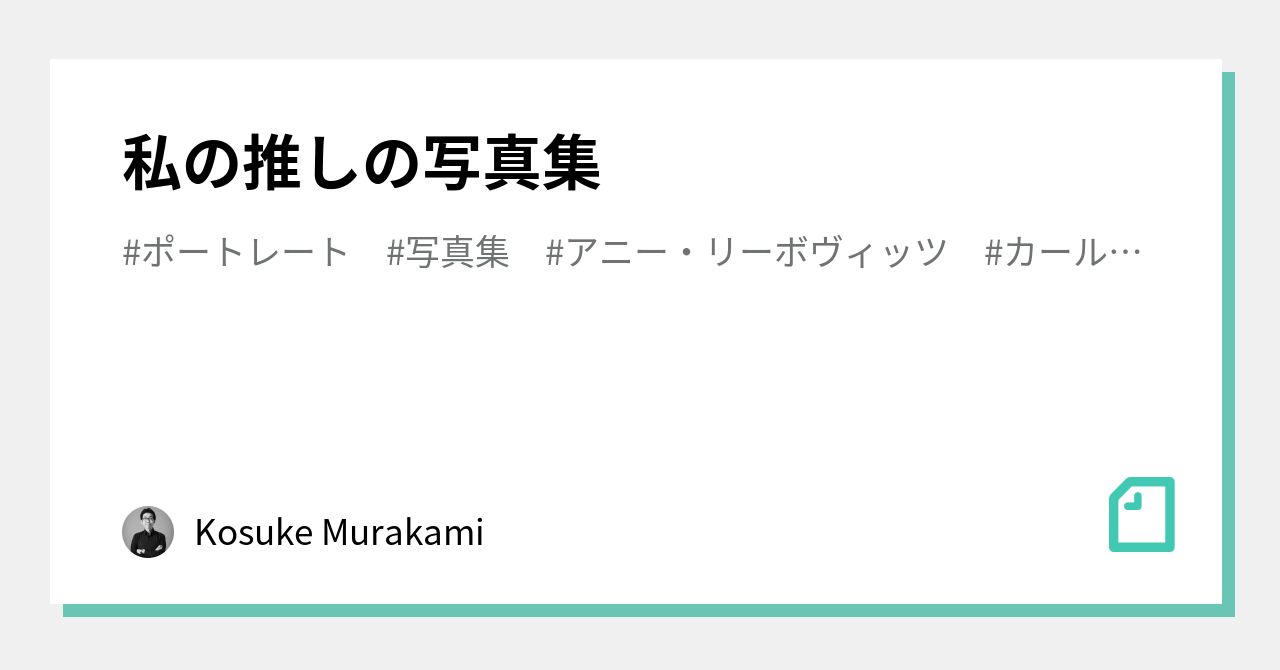 私の推しの写真集

#ポートレート　#写真集　#アニー・リーボヴィッツ　#カール…

Kosuke Murakami